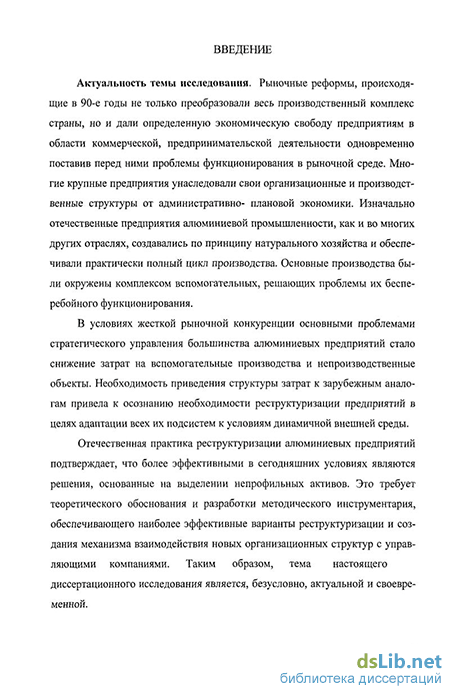 ВВЕДЕНИЕ

Актуальность темы исследования. Рыночные реформы, происходящие в 90-е годы не только преобразовали весь производственный комплекс страны, но и дали определенную экономическую свободу предприятиям в области коммерческой, предпринимательской деятельности одновременно поставив перед ними проблемы функционирования в рыночной среде. Многие крупные предприятия унаследовали свои организационные и производственные структуры от административно- плановой экономики. Изначально отечественные предприятия алюминиевой промышленности, как и во многих других отраслях, создавались по принципу натурального хозяйства и обеспечивали практически полный цикл производства. Основные производства были окружены комплексом вспомогательных, решающих проблемы их бесперебойного функционирования.

В условиях жесткой рыночной конкуренции основными проблемами стратегического управления большинства алюминиевых предприятий стало снижение затрат на вспомогательные производства и непроизводственные объекты. Необходимость приведения структуры затрат к зарубежным аналогам привела к осознанию необходимости реструктуризации предприятий в целях адаптации всех их подсистем к условиям динамичной внешней среды.

Отечественная практика реструктуризации алюминиевых предприятий подтверждает, что более эффективными в сегодняшних условиях являются решения, основанные на выделении непрофильных активов. Это требует теоретического обоснования и разработки методического инструментария, обеспечивающего наиболее эффективные варианты реструктуризации и создания механизма взаимодействия новых организационных структур с управляющими компаниями. Таким образом, тема настоящего диссертационного исследования является, безусловно, актуальной и своевременной.

dsLib.net
библиотека диссертаций